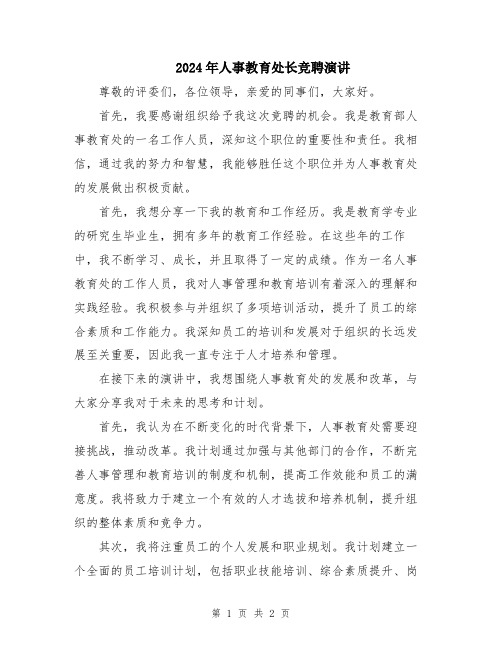 2024年人事教育处长竞聘演讲

尊敬的评委们，各位领导，亲爱的同事们，大家好。

首先，我要感谢组织给予我这次竞聘的机会。我是教育部人事教育处的一名工作人员，深知这个职位的重要性和责任。我相信，通过我的努力和智慧，我能够胜任这个职位并为人事教育处的发展做出积极贡献。

首先，我想分享一下我的教育和工作经历。我是教育学专业的研究生毕业生，拥有多年的教育工作经验。在这些年的工作中，我不断学习、成长，并且取得了一定的成绩。作为一名人事教育处的工作人员，我对人事管理和教育培训有着深入的理解和实践经验。我积极参与并组织了多项培训活动，提升了员工的综合素质和工作能力。我深知员工的培训和发展对于组织的长远发展至关重要，因此我一直专注于人才培养和管理。

在接下来的演讲中，我想围绕人事教育处的发展和改革，与大家分享我对于未来的思考和计划。

首先，我认为在不断变化的时代背景下，人事教育处需要迎接挑战，推动改革。我计划通过加强与其他部门的合作，不断完善人事管理和教育培训的制度和机制，提高工作效能和员工的满意度。我将致力于建立一个有效的人才选拔和培养机制，提升组织的整体素质和竞争力。

其次，我将注重员工的个人发展和职业规划。我计划建立一个全面的员工培训计划，包括职业技能培训、综合素质提升、岗

第 1 页 共 2 页